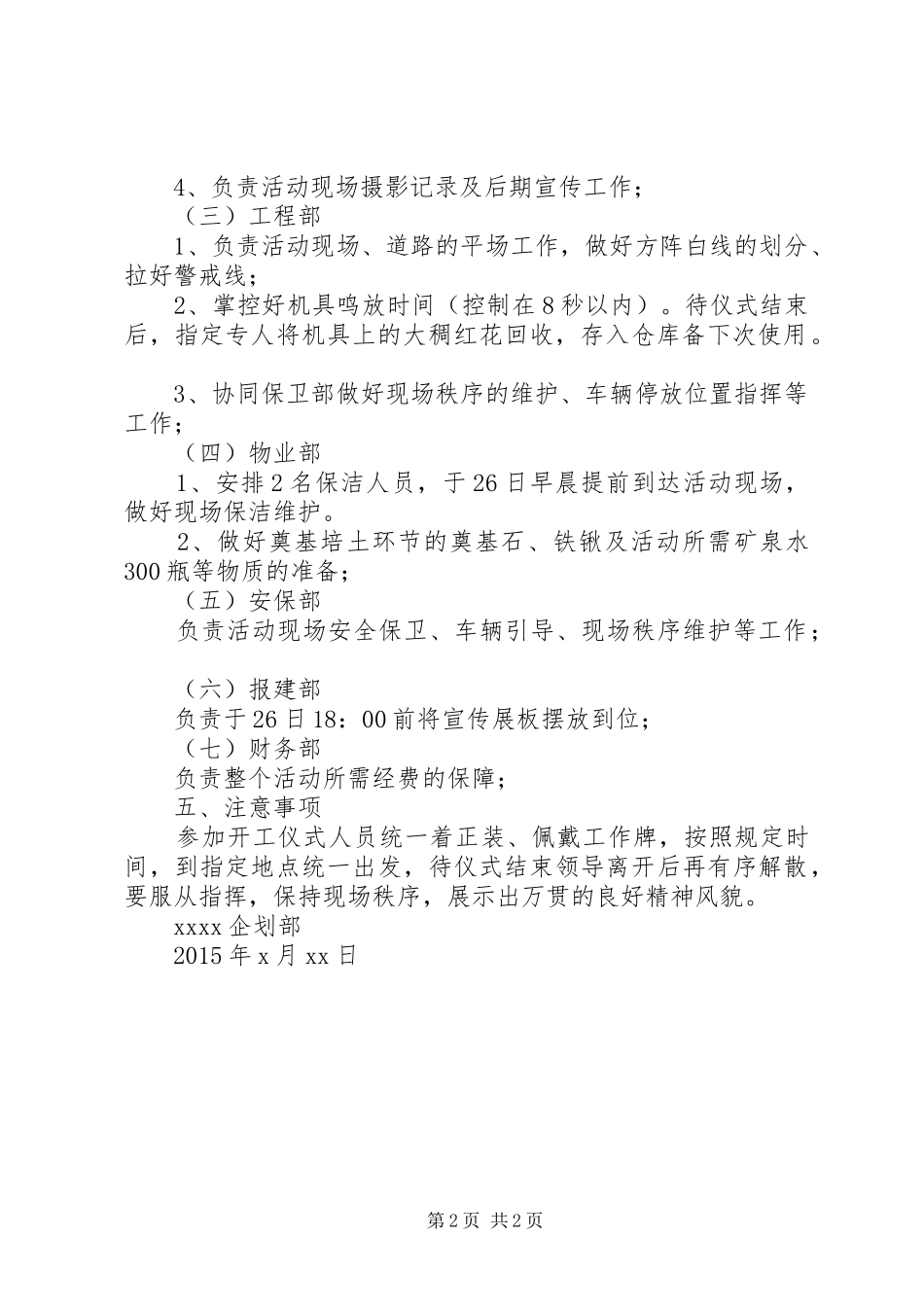 4、负责活动现场摄影记录及后期宣传工作；

（三）工程部

1、负责活动现场、道路的平场工作，做好方阵白线的划分、拉好警戒线；

2、掌控好机具鸣放时间（控制在8秒以内）。待仪式结束后，指定专人将机具上的大稠红花回收，存入仓库备下次使用。

3、协同保卫部做好现场秩序的维护、车辆停放位置指挥等工作；

（四）物业部

1、安排2名保洁人员，于26日早晨提前到达活动现场，做好现场保洁维护。

2、做好奠基培土环节的奠基石、铁锹及活动所需矿泉水300瓶等物质的准备；

（五）安保部

负责活动现场安全保卫、车辆引导、现场秩序维护等工作；

（六）报建部

负责于26日18：00前将宣传展板摆放到位；

（七）财务部

负责整个活动所需经费的保障；

五、注意事项

参加开工仪式人员统一着正装、佩戴工作牌，按照规定时间，到指定地点统一出发，待仪式结束领导离开后再有序解散，要服从指挥，保持现场秩序，展示出万贯的良好精神风貌。

xxxx企划部

2015年x月xx日

第2页 共2页